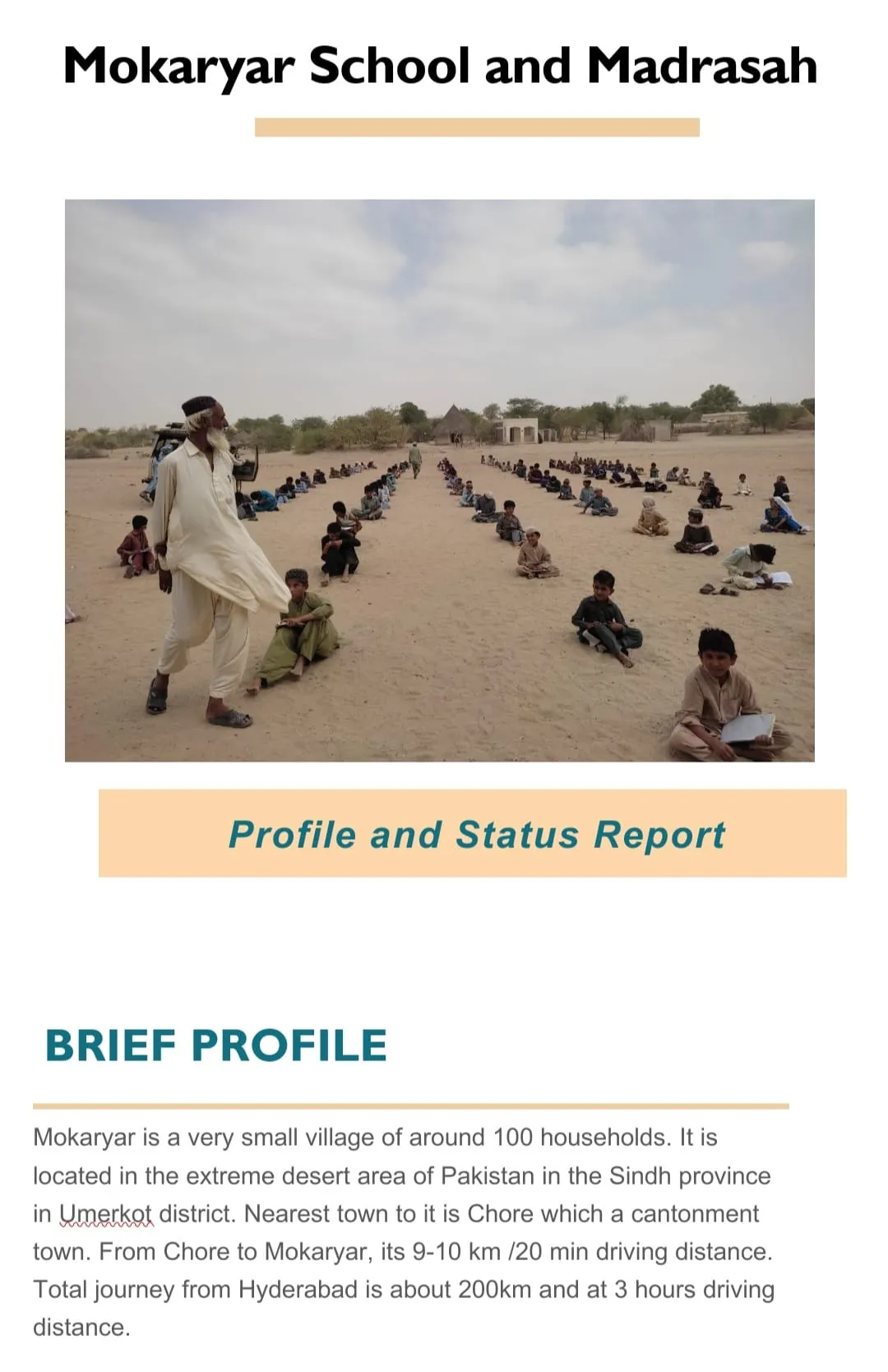 Mokaryar School and Madrasah

Profile and Status Report

BRIEF PROFILE

Mokaryar is a very small village of around 100 households. It is located in the extreme desert area of Pakistan in the Sindh province in Umerkot district. Nearest town to it is Chore which a cantonment town. From Chore to Mokaryar, its 9-10 km /20 min driving distance. Total journey from Hyderabad is about 200km and at 3 hours driving distance.